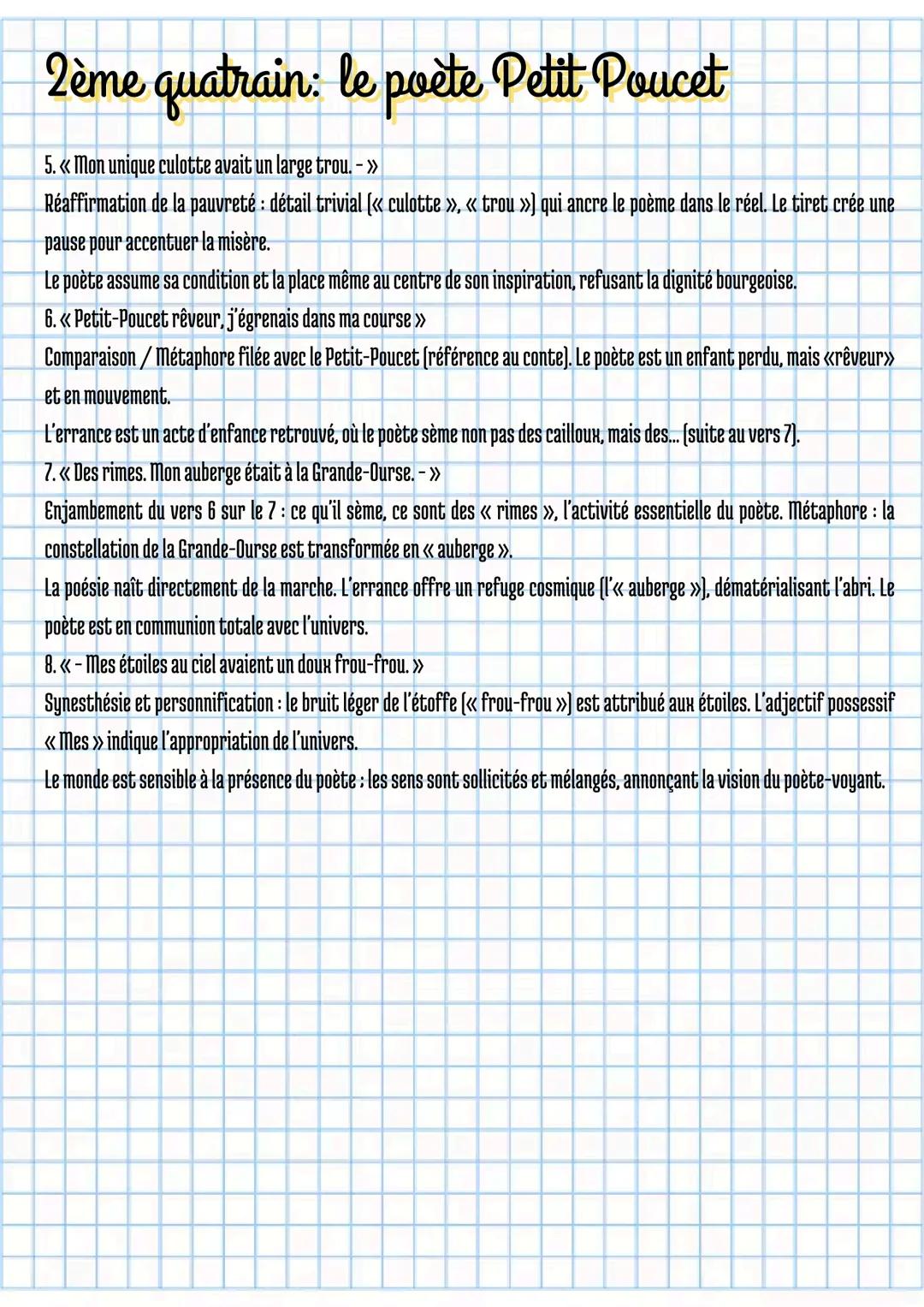 2ème quatrain: le poète Petit Poucet

5. « Mon unique culotte avait un large trou. - »
Réaffirmation de la pauvreté : détail trivial (« culotte », « trou ») qui ancre le poème dans le réel. Le tiret crée une pause pour accentuer la misère.
Le poète assume sa condition et la place même au centre de son inspiration, refusant la dignité bourgeoise.
6. « Petit-Poucet rêveur, j'égrenais dans ma course »
Comparaison / Métaphore filée avec le Petit-Poucet (référence au conte). Le poète est un enfant perdu, mais «rêveur» et en mouvement.
L'errance est un acte d'enfance retrouvé, où le poète sème non pas des cailloux, mais des... (suite au vers 7).
7. « Des rimes. Mon auberge était à la Grande-Ourse. - »
Enjambement du vers 6 sur le 7 : ce qu'il sème, ce sont des « rimes », l'activité essentielle du poète. Métaphore : la constellation de la Grande-Ourse est transformée en « auberge ».
La poésie naît directement de la marche. L'errance offre un refuge cosmique (l'« auberge »), dématérialisant l'abri. Le poète est en communion totale avec l'univers.
8. « - Mes étoiles au ciel avaient un doux frou-frou. »
Synesthésie et personnification : le bruit léger de l'étoffe (« frou-frou ») est attribué aux étoiles. L'adjectif possessif « Mes » indique l'appropriation de l'univers.
Le monde est sensible à la présence du poète ; les sens sont sollicités et mélangés, annonçant la vision du poète-voyant.